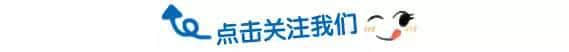 点击关注我们